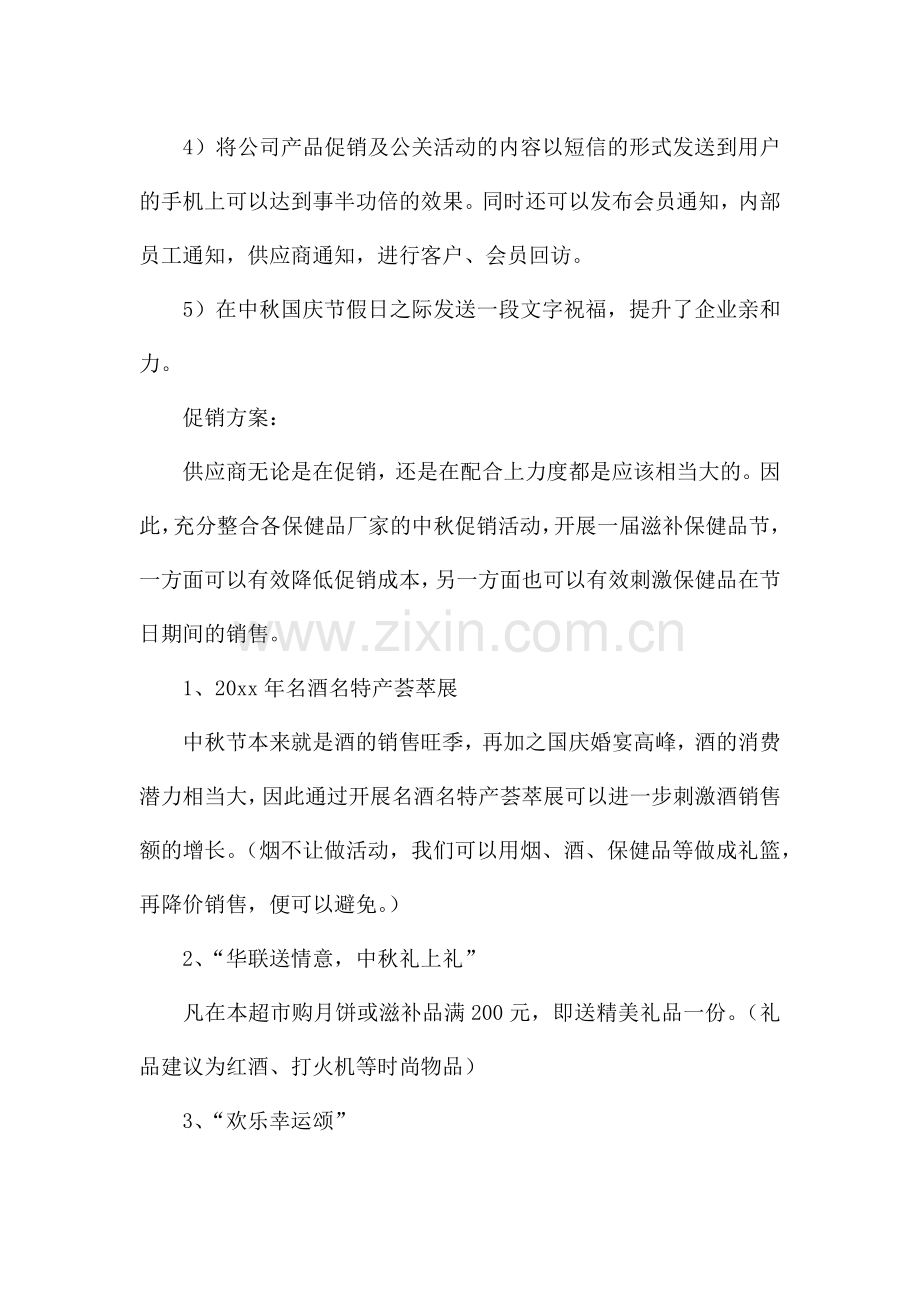 4）将公司产品促销及公关活动的内容以短信的形式发送到用户的手机上可以达到事半功倍的效果。同时还可以发布会员通知，内部员工通知，供应商通知，进行客户、会员回访。

5）在中秋国庆节假日之际发送一段文字祝福，提升了企业亲和力。

促销方案：

供应商无论是在促销，还是在配合上力度都是应该相当大的。因此，充分整合各保健品厂家的中秋促销活动，开展一届滋补保健品节，一方面可以有效降低促销成本，另一方面也可以有效刺激保健品在节日期间的销售。

www.zixin.com.cn

1、20xx 年名酒名特产荟萃展

中秋节本来就是酒的销售旺季，再加之国庆婚宴高峰，酒的消费潜力相当大，因此通过开展名酒名特产荟萃展可以进一步刺激酒销售额的增长。（烟不让做活动，我们可以用烟、酒、保健品等做成礼篮，再降价销售，便可以避免。）

2、“华联送情意，中秋礼上礼”

凡在本超市购月饼或滋补品满 200 元，即送精美礼品一份。（礼品建议为红酒、打火机等时尚物品）

3、“欢乐幸运颂”